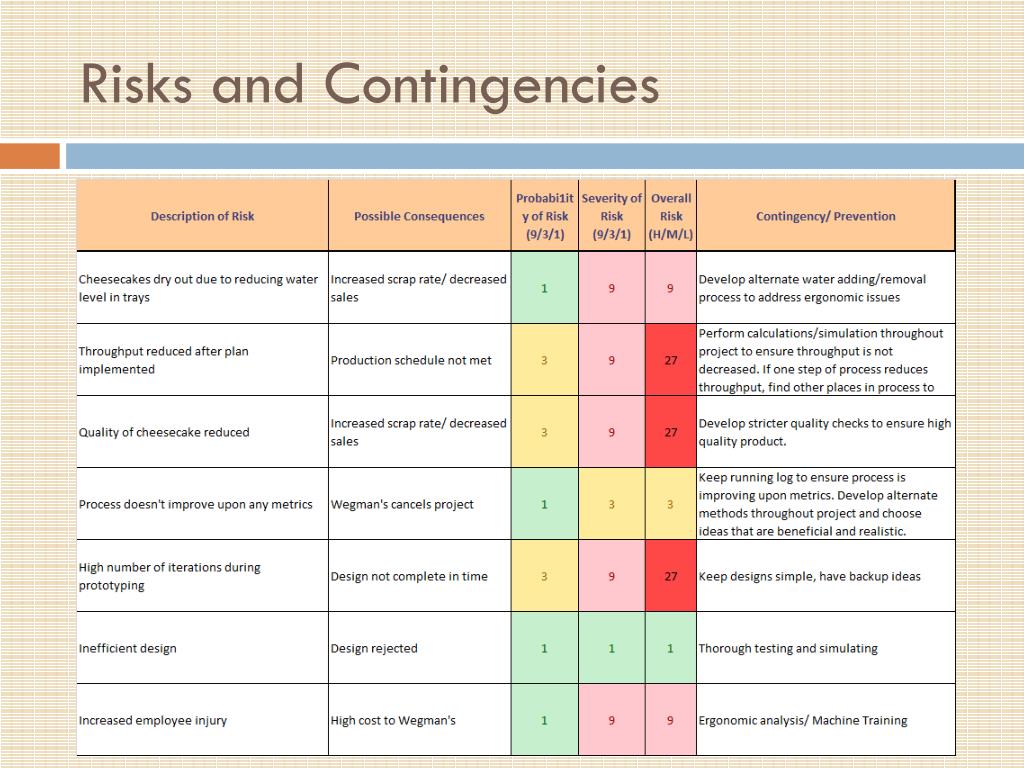 Risks and Contingencies

| Description of Risk | Possible Consequences | Probabi1ity of Risk (9/3/1) | Severity of Risk (9/3/1) | Overall Risk (H/M/L) | Contingency/ Prevention |
|---|---|---|---|---|---|
| Cheesecakes dry out due to reducing water level in trays | Increased scrap rate/ decreased sales | 1 | 9 | 9 | Develop alternate water adding/removal process to address ergonomic issues |
| Throughput reduced after plan implemented | Production schedule not met | 3 | 9 | 27 | Perform calculations/simulation throughout project to ensure throughput is not decreased. If one step of process reduces throughput, find other places in process to |
| Quality of cheesecake reduced | Increased scrap rate/ decreased sales | 3 | 9 | 27 | Develop stricter quality checks to ensure high quality product. |
| Process doesn't improve upon any metrics | Wegman's cancels project | 1 | 3 | 3 | Keep running log to ensure process is improving upon metrics. Develop alternate methods throughout project and choose ideas that are beneficial and realistic. |
| High number of iterations during prototyping | Design not complete in time | 3 | 9 | 27 | Keep designs simple, have backup ideas |
| Inefficient design | Design rejected | 1 | 1 | 1 | Thorough testing and simulating |
| Increased employee injury | High cost to Wegman's | 1 | 9 | 9 | Ergonomic analysis/ Machine Training |